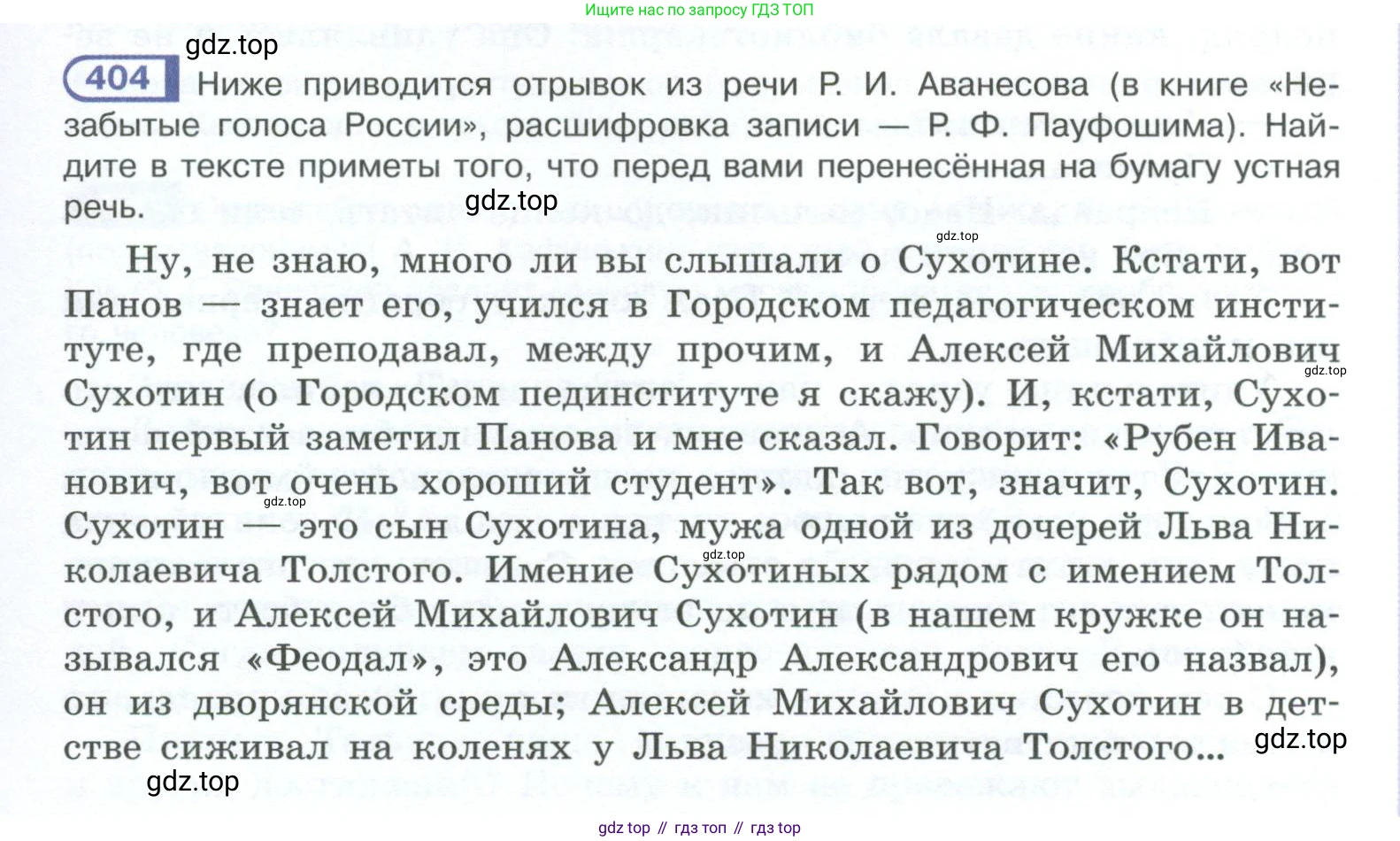 Ищите нас по запросу ГДЗ ТОП

gdz.top

404 Ниже приводится отрывок из речи Р. И. Аванесова (в книге «Незабытые голоса России», расшифровка записи — Р. Ф. Пауфошима). Найдите в тексте приметы того, что перед вами перенесённая на бумагу устная речь.

gdz.top

gdz.top

Ну, не знаю, много ли вы слышали о Сухотине. Кстати, вот Панов — знает его, учился в Городском педагогическом институте, где преподавал, между прочим, и Алексей Михайлович Сухотин (о Городском пединституте я скажу). И, кстати, Сухотин первый заметил Панова и мне сказал. Говорит: «Рубен Иванович, вот очень хороший студент». Так вот, значит, Сухотин. Сухотин — это сын Сухотина, мужа одной из дочерей Льва Николаевича Толстого. Имение Сухотиных рядом с имением Толстого, и Алексей Михайлович Сухотин (в нашем кружке он назывался «Феодал», это Александр Александрович его назвал), он из дворянской среды; Алексей Михайлович Сухотин в детстве сиживал на коленях у Льва Николаевича Толстого...

gdz.top

gdz.top

gdz.top

gdz.top

gdz.top

gdz top // гдз топ // гдз top